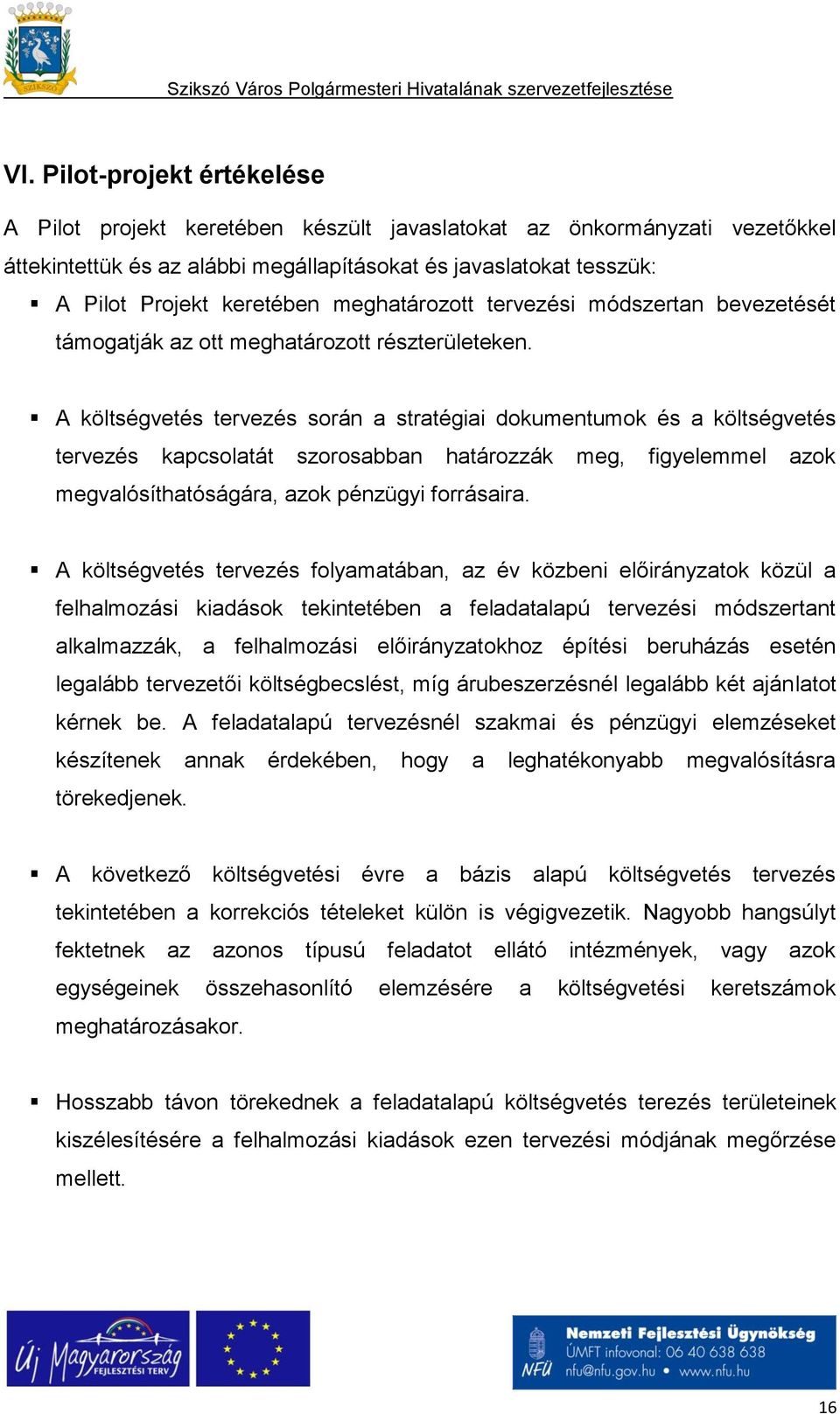 SZIKSZÓ

Szikszó Város Polgármesteri Hivatalának szervezetfejlesztése

VI. Pilot-projekt értékelése

A Pilot projekt keretében készült javaslatokat az önkormányzati vezetőkkel áttekintettük és az alábbi megállapításokat és javaslatokat tesszük:

▪ A Pilot Projekt keretében meghatározott tervezési módszertan bevezetését támogatják az ott meghatározott részterületeken.

▪ A költségvetés tervezés során a stratégiai dokumentumok és a költségvetés tervezés kapcsolatát szorosabban határozzák meg, figyelemmel azok megvalósíthatóságára, azok pénzügyi forrásaira.

▪ A költségvetés tervezés folyamatában, az év közbeni előirányzatok közül a felhalmozási kiadások tekintetében a feladatalapú tervezési módszertant alkalmazzák, a felhalmozási előirányzatokhoz építési beruházás esetén legalább tervezetői költségbecslést, míg árubeszerzésnél legalább két ajánlatot kérnek be. A feladatalapú tervezésnél szakmai és pénzügyi elemzéseket készítenek annak érdekében, hogy a leghatékonyabb megvalósításra törekedjenek.

▪ A következő költségvetési évre a bázis alapú költségvetés tervezés tekintetében a korrekciós tételeket külön is végigvezetik. Nagyobb hangsúlyt fektetnek az azonos típusú feladatot ellátó intézmények, vagy azok egységeinek összehasonlító elemzésére a költségvetési keretszámok meghatározásakor.

▪ Hosszabb távon törekednek a feladatalapú költségvetés terezés területeinek kiszélesítésére a felhalmozási kiadások ezen tervezési módjának megőrzése mellett.

Új Magyarország FEJLESZTÉSI TERV

NFÜ Nemzeti Fejlesztési Ügynökség
ÚMFT infovonal: 06 40 638 638
nfu@nfu.gov.hu • www.nfu.hu

16